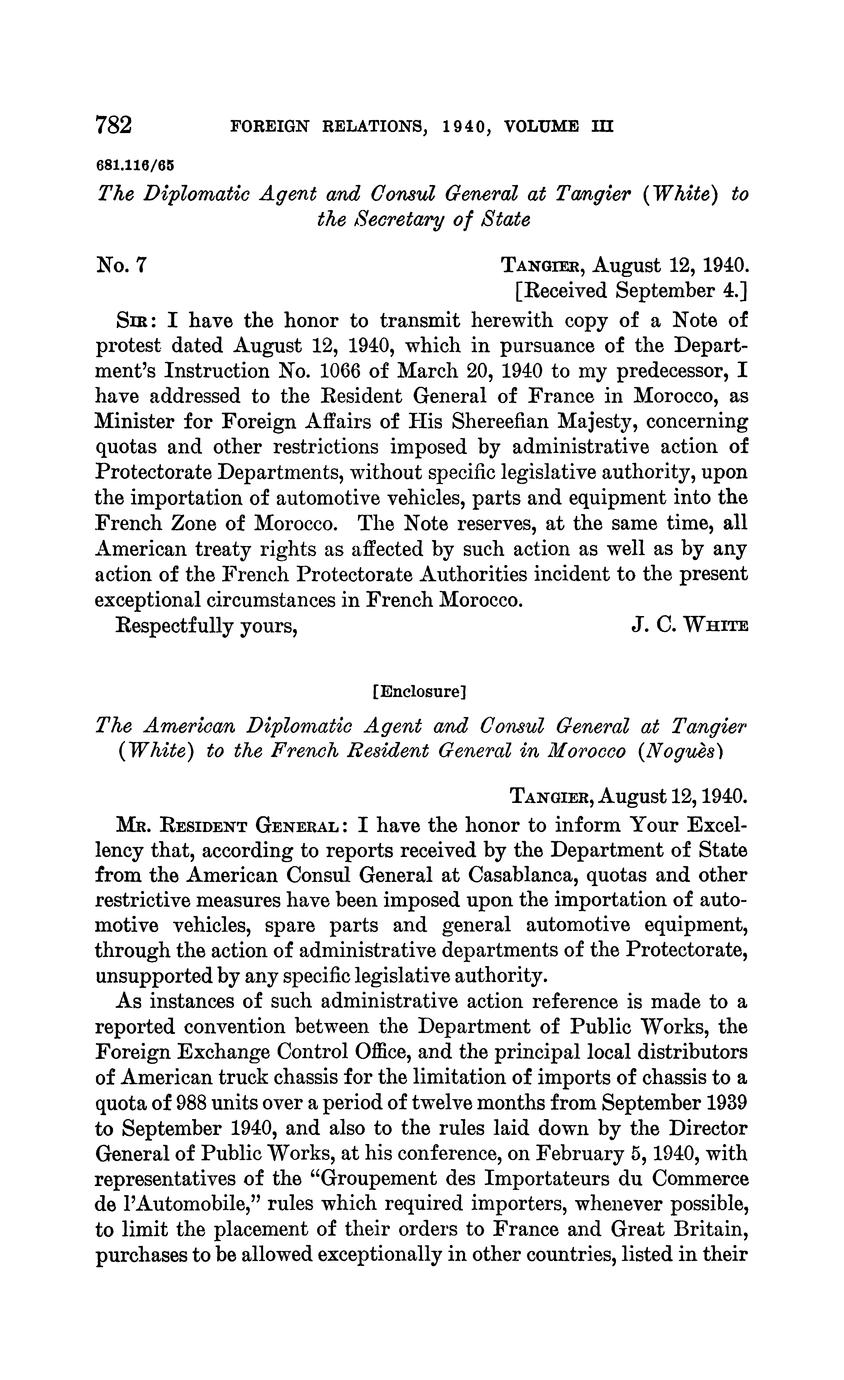 782 FOREIGN RELATIONS, 1940, VOLUME III

681.116/65

The Diplomatic Agent and Consul General at Tangier (White) to the Secretary of State

No. 7

TANGIER, August 12, 1940.
[Received September 4.]

SIR: I have the honor to transmit herewith copy of a Note of protest dated August 12, 1940, which in pursuance of the Department's Instruction No. 1066 of March 20, 1940 to my predecessor, I have addressed to the Resident General of France in Morocco, as Minister for Foreign Affairs of His Shereefian Majesty, concerning quotas and other restrictions imposed by administrative action of Protectorate Departments, without specific legislative authority, upon the importation of automotive vehicles, parts and equipment into the French Zone of Morocco. The Note reserves, at the same time, all American treaty rights as affected by such action as well as by any action of the French Protectorate Authorities incident to the present exceptional circumstances in French Morocco.

Respectfully yours,

J. C. WHITE

[Enclosure]

The American Diplomatic Agent and Consul General at Tangier (White) to the French Resident General in Morocco (Noguès)

TANGIER, August 12, 1940.

MR. RESIDENT GENERAL: I have the honor to inform Your Excellency that, according to reports received by the Department of State from the American Consul General at Casablanca, quotas and other restrictive measures have been imposed upon the importation of automotive vehicles, spare parts and general automotive equipment, through the action of administrative departments of the Protectorate, unsupported by any specific legislative authority.

As instances of such administrative action reference is made to a reported convention between the Department of Public Works, the Foreign Exchange Control Office, and the principal local distributors of American truck chassis for the limitation of imports of chassis to a quota of 988 units over a period of twelve months from September 1939 to September 1940, and also to the rules laid down by the Director General of Public Works, at his conference, on February 5, 1940, with representatives of the "Groupement des Importateurs du Commerce de l'Automobile," rules which required importers, whenever possible, to limit the placement of their orders to France and Great Britain, purchases to be allowed exceptionally in other countries, listed in their